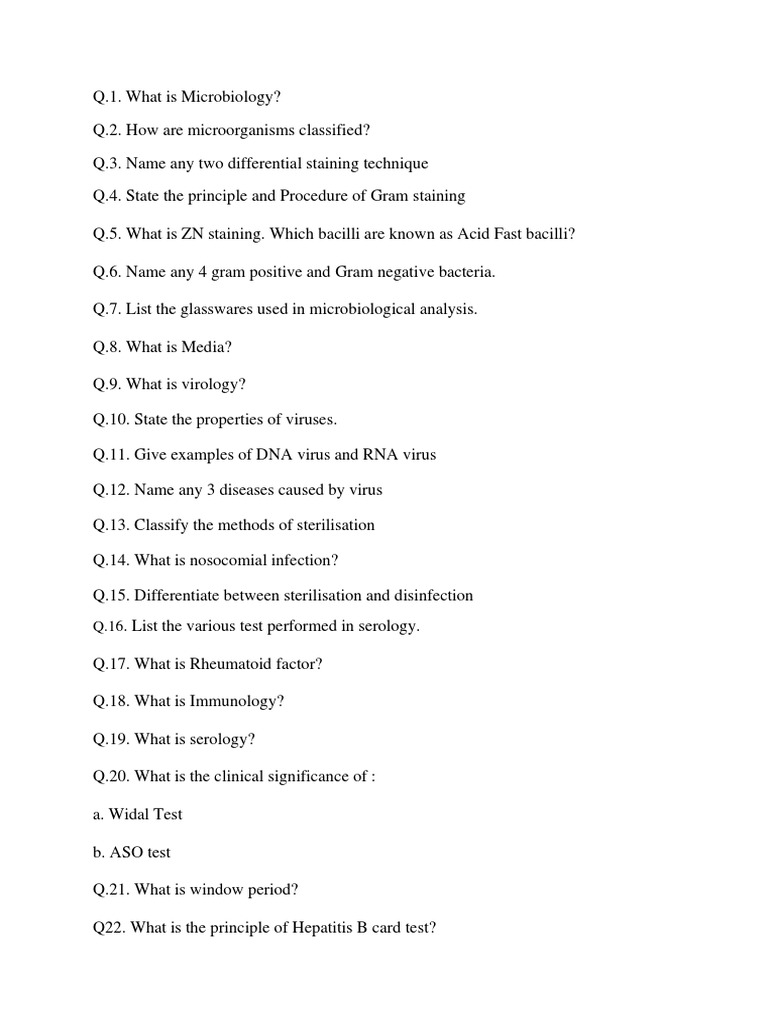 Q.1. What is Microbiology?

Q.2. How are microorganisms classified?

Q.3. Name any two differential staining technique

Q.4. State the principle and Procedure of Gram staining

Q.5. What is ZN staining. Which bacilli are known as Acid Fast bacilli?

Q.6. Name any 4 gram positive and Gram negative bacteria.

Q.7. List the glasswares used in microbiological analysis.

Q.8. What is Media?

Q.9. What is virology?

Q.10. State the properties of viruses.

Q.11. Give examples of DNA virus and RNA virus

Q.12. Name any 3 diseases caused by virus

Q.13. Classify the methods of sterilisation

Q.14. What is nosocomial infection?

Q.15. Differentiate between sterilisation and disinfection

Q.16. List the various test performed in serology.

Q.17. What is Rheumatoid factor?

Q.18. What is Immunology?

Q.19. What is serology?

Q.20. What is the clinical significance of :

a. Widal Test

b. ASO test

Q.21. What is window period?

Q22. What is the principle of Hepatitis B card test?